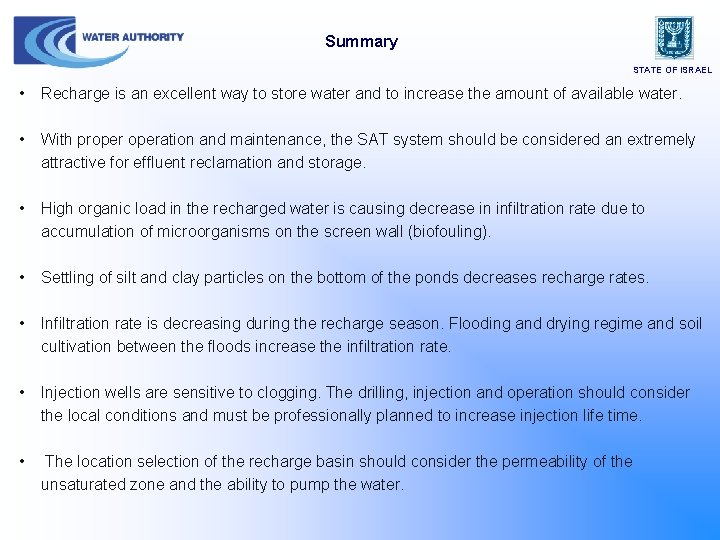 WATER AUTHORITY

Summary

STATE OF ISRAEL

• Recharge is an excellent way to store water and to increase the amount of available water.

• With proper operation and maintenance, the SAT system should be considered an extremely attractive for effluent reclamation and storage.

• High organic load in the recharged water is causing decrease in infiltration rate due to accumulation of microorganisms on the screen wall (biofouling).

• Settling of silt and clay particles on the bottom of the ponds decreases recharge rates.

• Infiltration rate is decreasing during the recharge season. Flooding and drying regime and soil cultivation between the floods increase the infiltration rate.

• Injection wells are sensitive to clogging. The drilling, injection and operation should consider the local conditions and must be professionally planned to increase injection life time.

• The location selection of the recharge basin should consider the permeability of the unsaturated zone and the ability to pump the water.